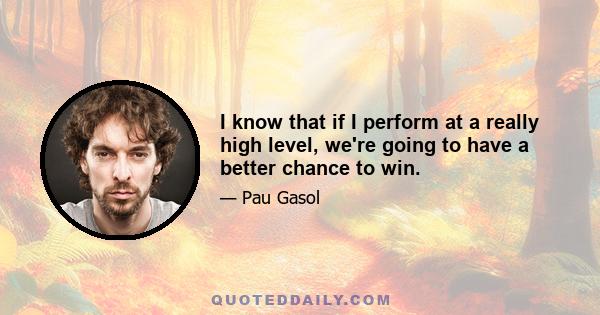 I know that if I perform at a really high level, we're going to have a better chance to win.

— Pau Gasol

QUOTEDDAILY.COM